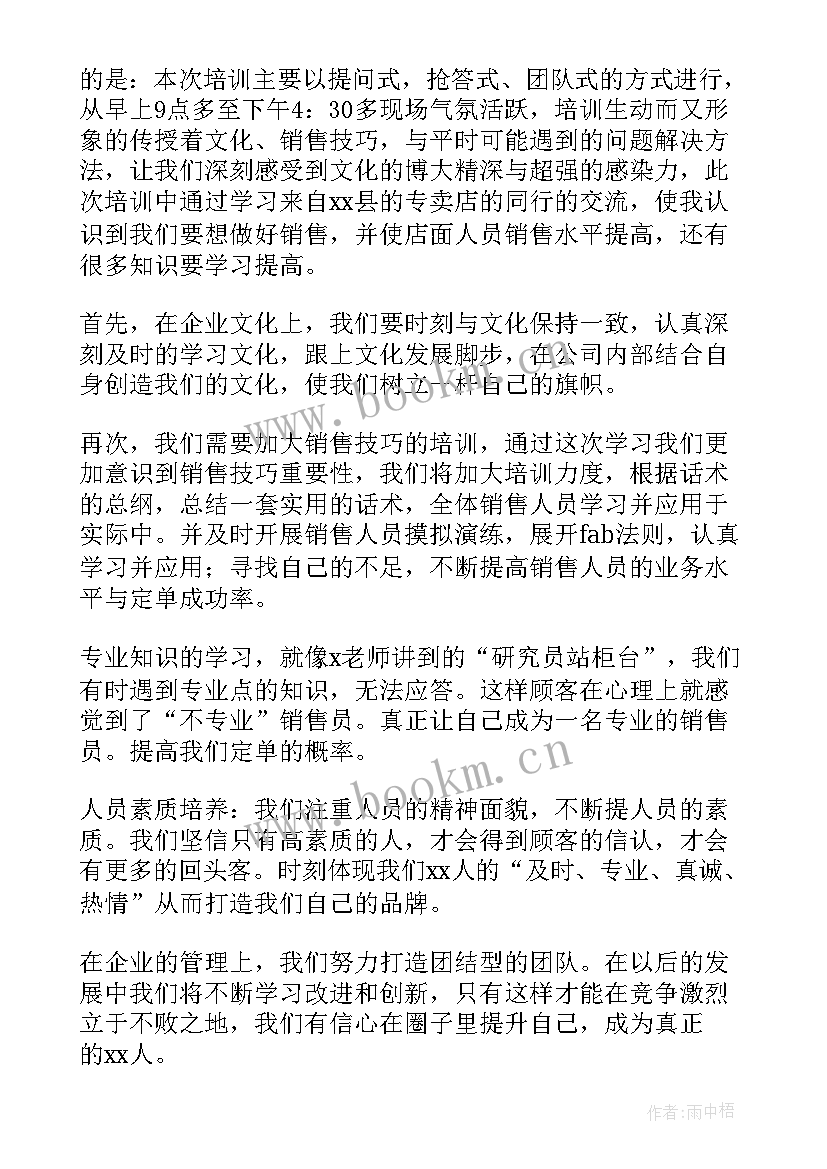 的是：本次培训主要以提问式，抢答式、团队式的方式进行，从早上9点多至下午4：30多现场气氛活跃，培训生动而又形象的传授着文化、销售技巧，与平时可能遇到的问题解决方法，让我们深刻感受到文化的博大精深与超强的感染力，此次培训中通过学习来自xx县的专卖店的同行的交流，使我认识到我们要想做好销售，并使店面人员销售水平提高，还有很多知识要学习提高。

首先，在企业文化上，我们要时刻与文化保持一致，认真深刻及时的学习文化，跟上文化发展脚步，在公司内部结合自身创造我们的文化，使我们树立一杆自己的旗帜。

再次，我们需要加大销售技巧的培训，通过这次学习我们更加意识到销售技巧重要性，我们将加大培训力度，根据话术的总纲，总结一套实用的话术，全体销售人员学习并应用于实际中。并及时开展销售人员摸拟演练，展开fab法则，认真学习并应用；寻找自己的不足，不断提高销售人员的业务水平与定单成功率。

专业知识的学习，就像x老师讲到的“研究员站柜台”，我们有时遇到专业点的知识，无法应答。这样顾客在心理上就感觉到了“不专业”销售员。真正让自己成为一名专业的销售员。提高我们定单的概率。

人员素质培养：我们注重人员的精神面貌，不断提人员的素质。我们坚信只有高素质的人，才会得到顾客的信认，才会有更多的回头客。时刻体现我们xx人的“及时、专业、真诚、热情”从而打造我们自己的品牌。

在企业的管理上，我们努力打造团结型的团队。在以后的发展中我们将不断学习改进和创新，只有这样才能在竞争激烈立于不败之地，我们有信心在圈子里提升自己，成为真正的xx人。

www.bookm.cn

www.bookm.cn

作者：雨中梧